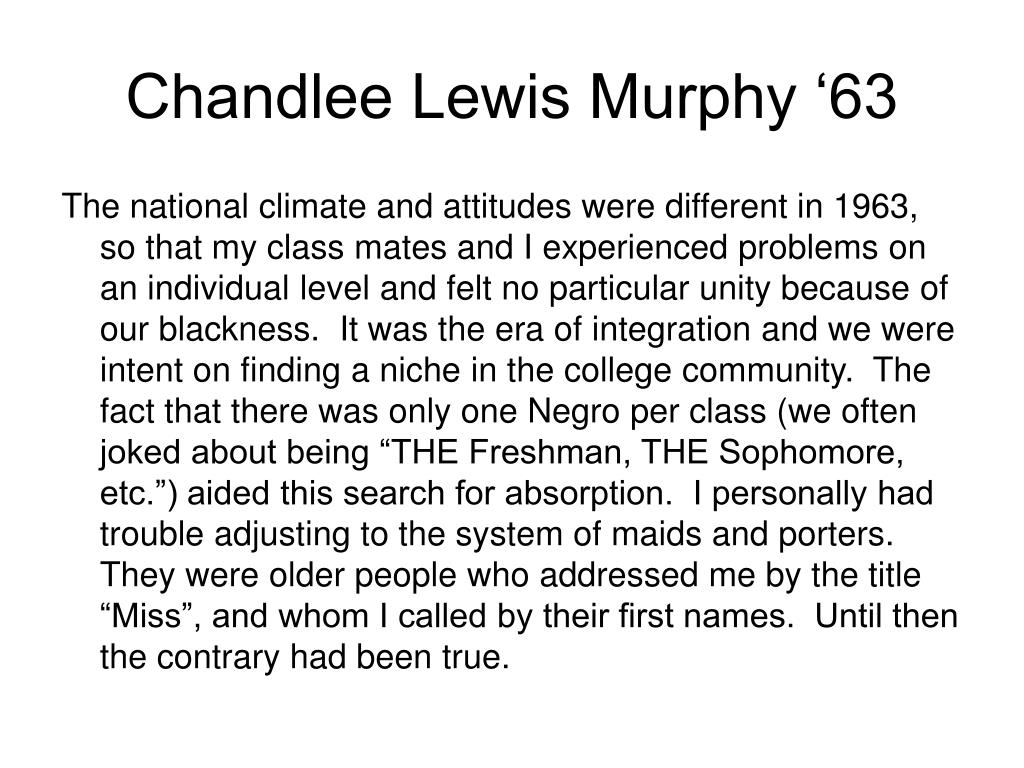 Chandlee Lewis Murphy ‘63

The national climate and attitudes were different in 1963, so that my class mates and I experienced problems on an individual level and felt no particular unity because of our blackness. It was the era of integration and we were intent on finding a niche in the college community. The fact that there was only one Negro per class (we often joked about being “THE Freshman, THE Sophomore, etc.”) aided this search for absorption. I personally had trouble adjusting to the system of maids and porters. They were older people who addressed me by the title “Miss”, and whom I called by their first names. Until then the contrary had been true.